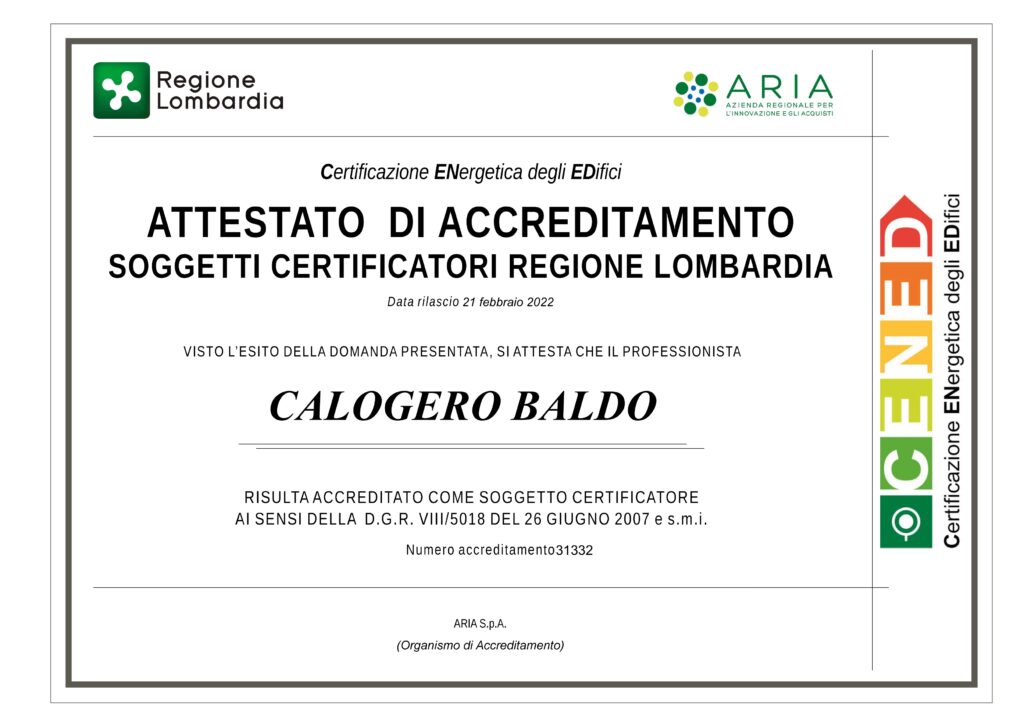 Regione Lombardia

ARIA
AZIENDA REGIONALE PER L'INNOVAZIONE E GLI ACQUISTI

Certificazione ENergetica degli EDifici

ATTESTATO DI ACCREDITAMENTO
SOGGETTI CERTIFICATORI REGIONE LOMBARDIA

Data rilascio 21 febbraio 2022

VISTO L'ESITO DELLA DOMANDA PRESENTATA, SI ATTESTA CHE IL PROFESSIONISTA

CALOGERO BALDO

RISULTA ACCREDITATO COME SOGGETTO CERTIFICATORE
AI SENSI DELLA D.G.R. VIII/5018 DEL 26 GIUGNO 2007 e s.m.i.

Numero accreditamento31332

ARIA S.p.A.
(Organismo di Accreditamento)

CENED
Certificazione ENergetica degli EDifici